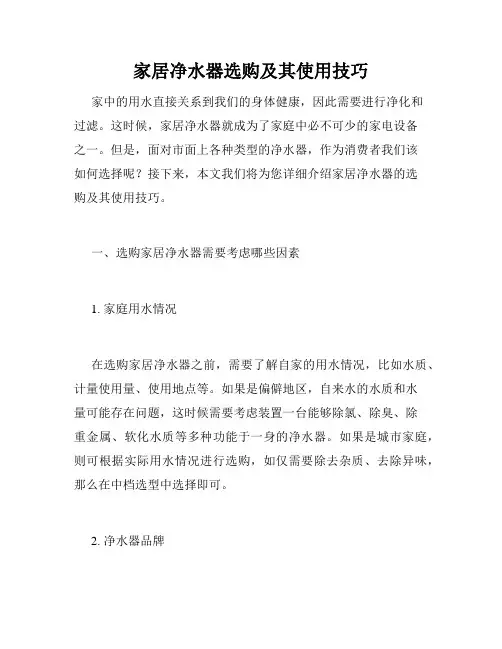 家居净水器选购及其使用技巧

家中的用水直接关系到我们的身体健康，因此需要进行净化和过滤。这时候，家居净水器就成为了家庭中必不可少的家电设备之一。但是，面对市面上各种类型的净水器，作为消费者我们该如何选择呢？接下来，本文我们将为您详细介绍家居净水器的选购及其使用技巧。

一、选购家居净水器需要考虑哪些因素

1. 家庭用水情况

在选购家居净水器之前，需要了解自家的用水情况，比如水质、计量使用量、使用地点等。如果是偏僻地区，自来水的水质和水量可能存在问题，这时候需要考虑装置一台能够除氯、除臭、除重金属、软化水质等多种功能于一身的净水器。如果是城市家庭，则可根据实际用水情况进行选购，如仅需要除去杂质、去除异味，那么在中档选型中选择即可。

2. 净水器品牌